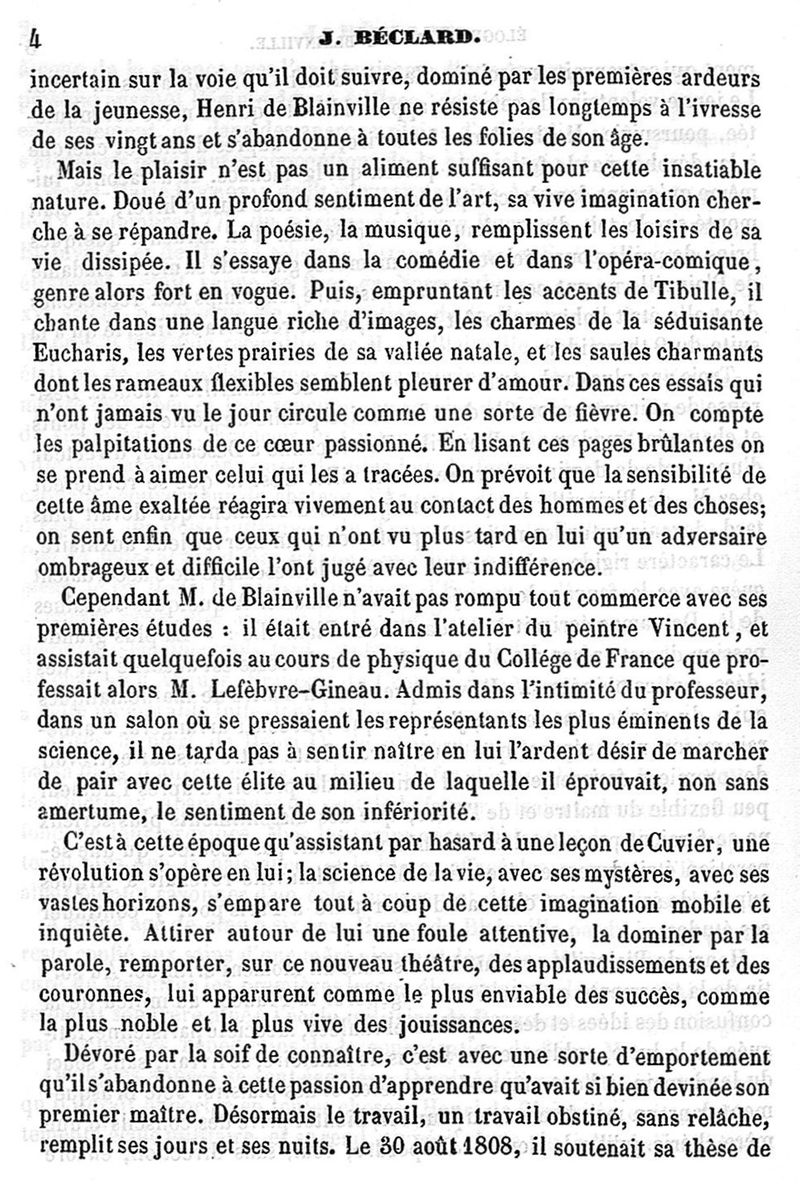 4 J. BÉCLARD.

incertain sur la voie qu'il doit suivre, dominé par les premières ardeurs de la jeunesse, Henri de Blainville ne résiste pas longtemps à l'ivresse de ses vingt ans et s'abandonne à toutes les folies de son âge.

Mais le plaisir n'est pas un aliment suffisant pour cette insatiable nature. Doué d'un profond sentiment de l'art, sa vive imagination cherche à se répandre. La poésie, la musique, remplissent les loisirs de sa vie dissipée. Il s'essaye dans la comédie et dans l'opéra-comique, genre alors fort en vogue. Puis, empruntant les accents de Tibulle, il chante dans une langue riche d'images, les charmes de la séduisante Eucharis, les vertes prairies de sa vallée natale, et les saules charmants dont les rameaux flexibles semblent pleurer d'amour. Dans ces essais qui n'ont jamais vu le jour circule comme une sorte de fièvre. On compte les palpitations de ce cœur passionné. En lisant ces pages brûlantes on se prend à aimer celui qui les a tracées. On prévoit que la sensibilité de cette âme exaltée réagira vivement au contact des hommes et des choses; on sent enfin que ceux qui n'ont vu plus tard en lui qu'un adversaire ombrageux et difficile l'ont jugé avec leur indifférence.

Cependant M. de Blainville n'avait pas rompu tout commerce avec ses premières études : il était entré dans l'atelier du peintre Vincent, et assistait quelquefois au cours de physique du Collége de France que professait alors M. Lefèbvre-Gineau. Admis dans l'intimité du professeur, dans un salon où se pressaient les représentants les plus éminents de la science, il ne tarda pas à sentir naître en lui l'ardent désir de marcher de pair avec cette élite au milieu de laquelle il éprouvait, non sans amertume, le sentiment de son infériorité.

C'est à cette époque qu'assistant par hasard à une leçon de Cuvier, une révolution s'opère en lui; la science de la vie, avec ses mystères, avec ses vastes horizons, s'empare tout à coup de cette imagination mobile et inquiète. Attirer autour de lui une foule attentive, la dominer par la parole, remporter, sur ce nouveau théâtre, des applaudissements et des couronnes, lui apparurent comme le plus enviable des succès, comme la plus noble et la plus vive des jouissances.

Dévoré par la soif de connaître, c'est avec une sorte d'emportement qu'il s'abandonne à cette passion d'apprendre qu'avait si bien devinée son premier maître. Désormais le travail, un travail obstiné, sans relâche, remplit ses jours et ses nuits. Le 30 août 1808, il soutenait sa thèse de